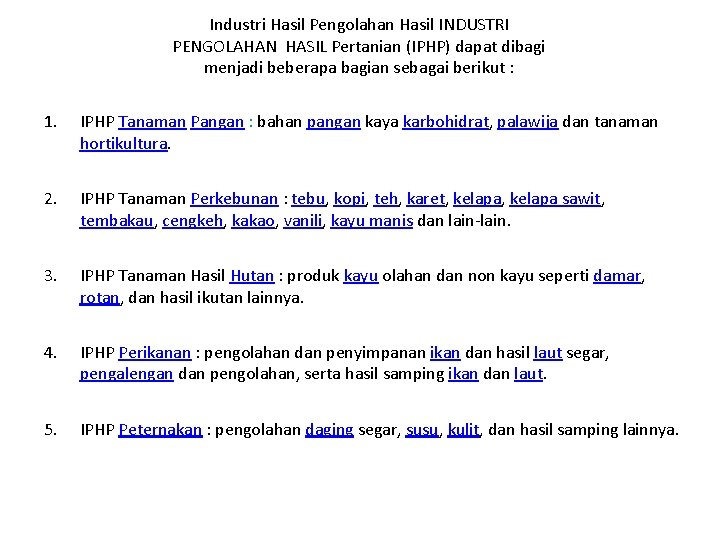 Industri Hasil Pengolahan Hasil INDUSTRI PENGOLAHAN HASIL Pertanian (IPHP) dapat dibagi menjadi beberapa bagian sebagai berikut :

1. IPHP Tanaman Pangan : bahan pangan kaya karbohidrat, palawija dan tanaman hortikultura.

2. IPHP Tanaman Perkebunan : tebu, kopi, teh, karet, kelapa, kelapa sawit, tembakau, cengkeh, kakao, vanili, kayu manis dan lain-lain.

3. IPHP Tanaman Hasil Hutan : produk kayu olahan dan non kayu seperti damar, rotan, dan hasil ikutan lainnya.

4. IPHP Perikanan : pengolahan dan penyimpanan ikan dan hasil laut segar, pengalengan dan pengolahan, serta hasil samping ikan dan laut.

5. IPHP Peternakan : pengolahan daging segar, susu, kulit, dan hasil samping lainnya.